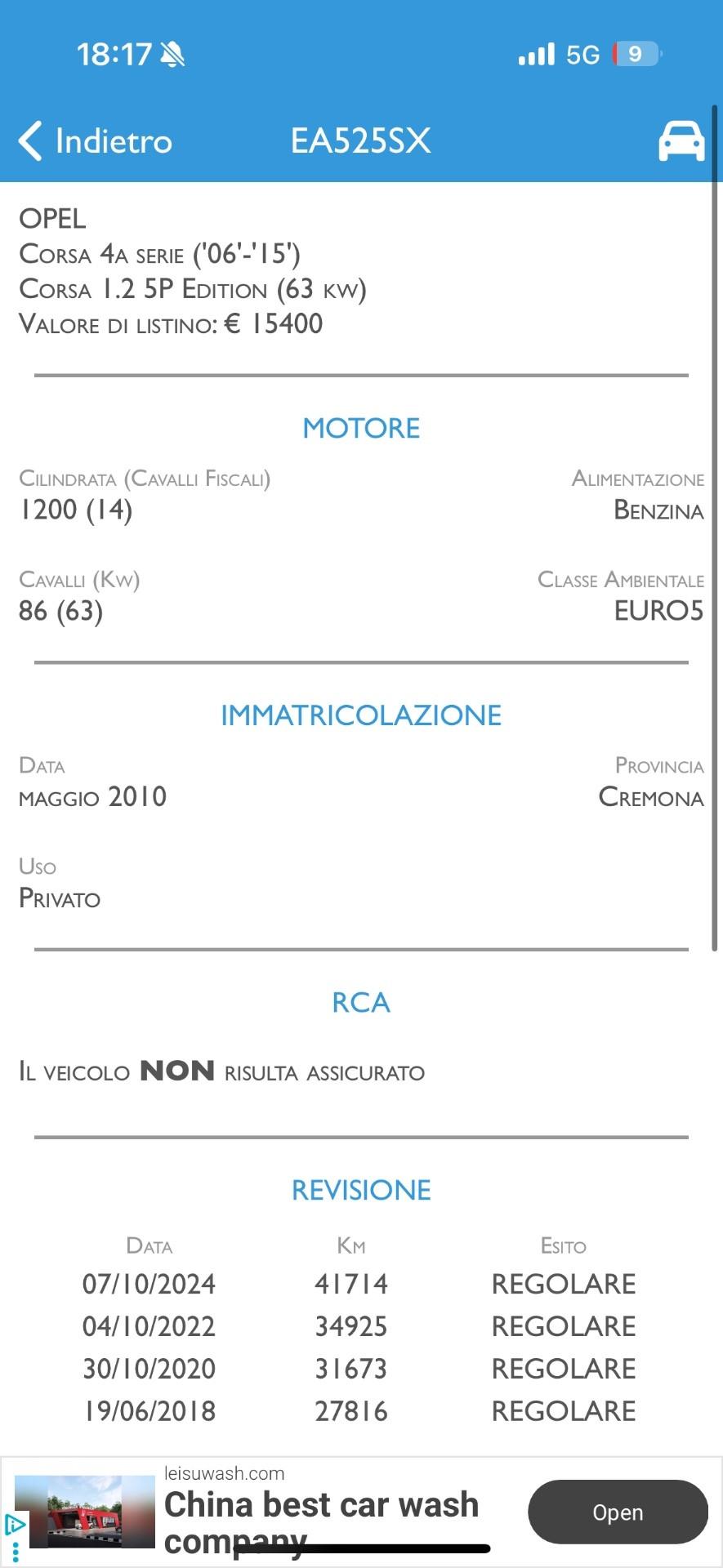 18:17 5G 9

Indietro EA525SX

OPEL
Corsa 4a serie ('06'-'15')
Corsa 1.2 5P Edition (63 kw)
Valore di listino: € 15400

MOTORE

Cilindrata (Cavalli Fiscali)
1200 (14)

Alimentazione
Benzina

Cavalli (Kw)
86 (63)

Classe Ambientale
EURO5

IMMATRICOLAZIONE

Data
maggio 2010

Provincia
Cremona

Uso
Privato

RCA

Il veicolo NON risulta assicurato

REVISIONE

| Data | Km | Esito |
|---|---|---|
| 07/10/2024 | 41714 | REGOLARE |
| 04/10/2022 | 34925 | REGOLARE |
| 30/10/2020 | 31673 | REGOLARE |
| 19/06/2018 | 27816 | REGOLARE |

leisuwash.com
China best car wash company
Open